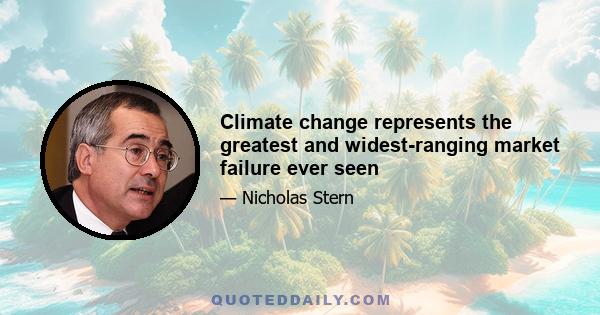 Climate change represents the greatest and widest-ranging market failure ever seen

— Nicholas Stern

QUOTEDDAILY.COM